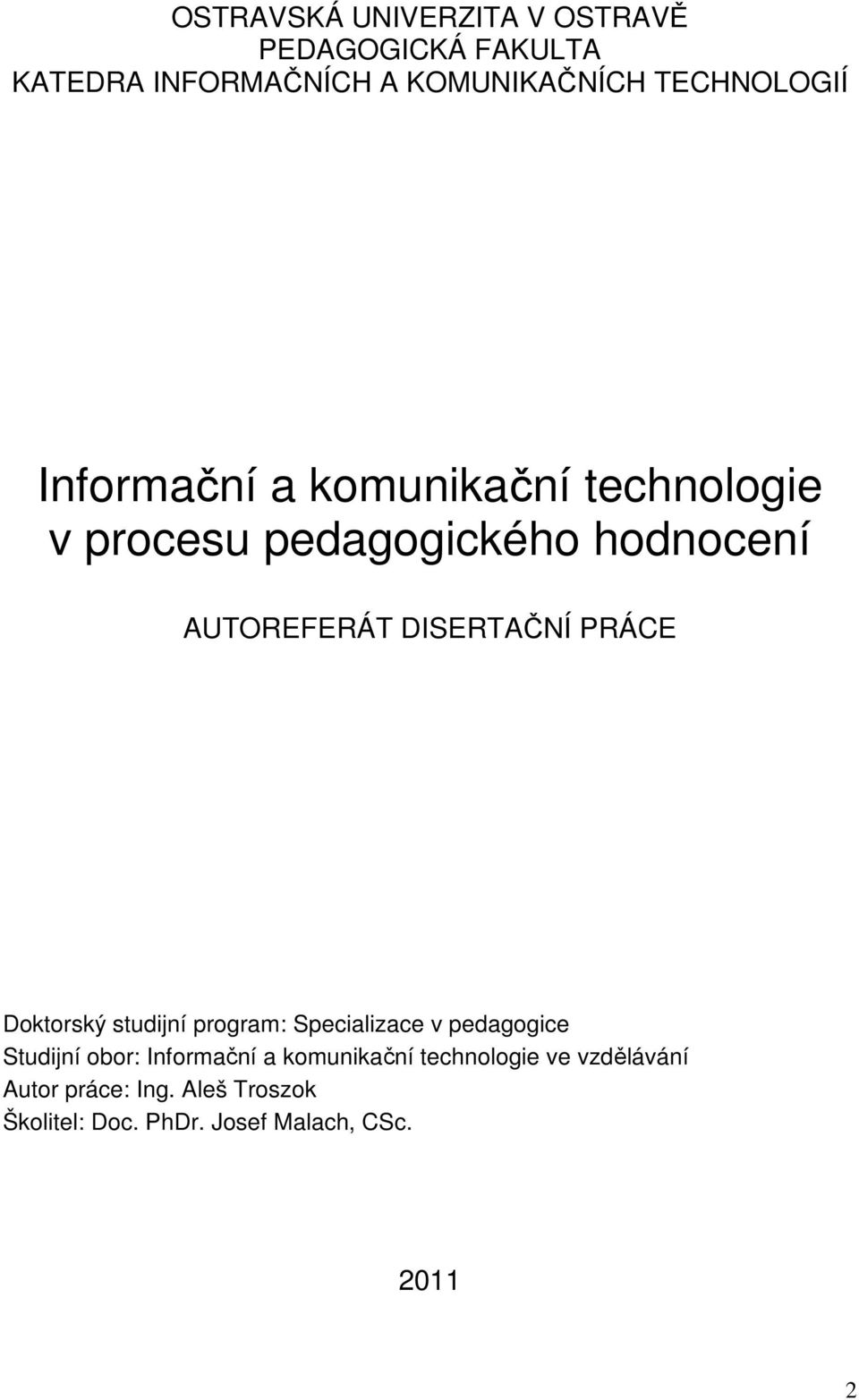 OSTRAVSKÁ UNIVERZITA V OSTRAVĚ
PEDAGOGICKÁ FAKULTA
KATEDRA INFORMAČNÍCH A KOMUNIKAČNÍCH TECHNOLOGIÍ

Informační a komunikační technologie v procesu pedagogického hodnocení

AUTOREFERÁT DISERTAČNÍ PRÁCE

Doktorský studijní program: Specializace v pedagogice
Studijní obor: Informační a komunikační technologie ve vzdělávání
Autor práce: Ing. Aleš Troszok
Školitel: Doc. PhDr. Josef Malach, CSc.

2011

2